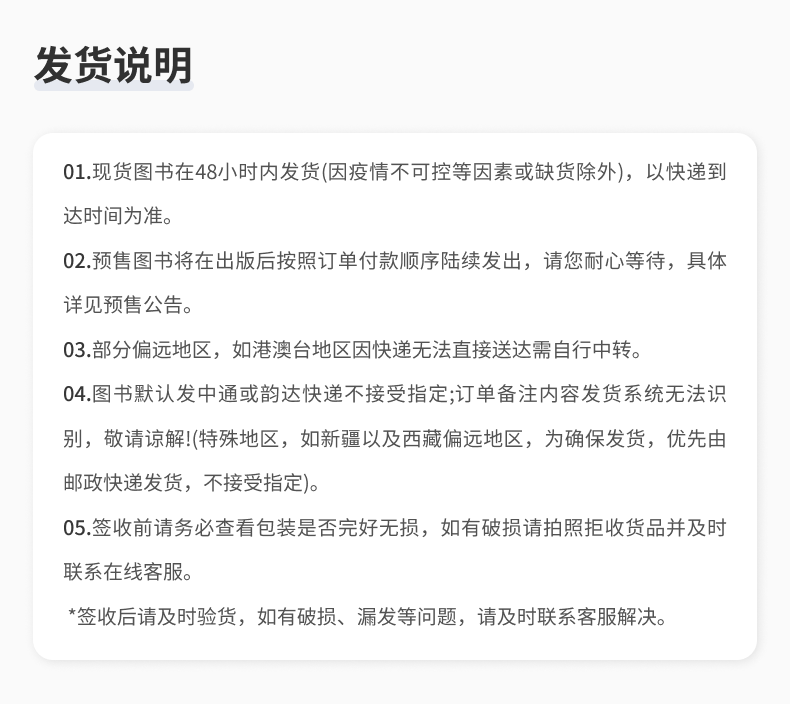 发货说明

01.现货图书在48小时内发货(因疫情不可控等因素或缺货除外)，以快递到达时间为准。

02.预售图书将在出版后按照订单付款顺序陆续发出，请您耐心等待，具体详见预售公告。

03.部分偏远地区，如港澳台地区因快递无法直接送达需自行中转。

04.图书默认发中通或韵达快递不接受指定;订单备注内容发货系统无法识别，敬请谅解!(特殊地区，如新疆以及西藏偏远地区，为确保发货，优先由邮政快递发货，不接受指定)。

05.签收前请务必查看包装是否完好无损，如有破损请拍照拒收货品并及时联系在线客服。

*签收后请及时验货，如有破损、漏发等问题，请及时联系客服解决。